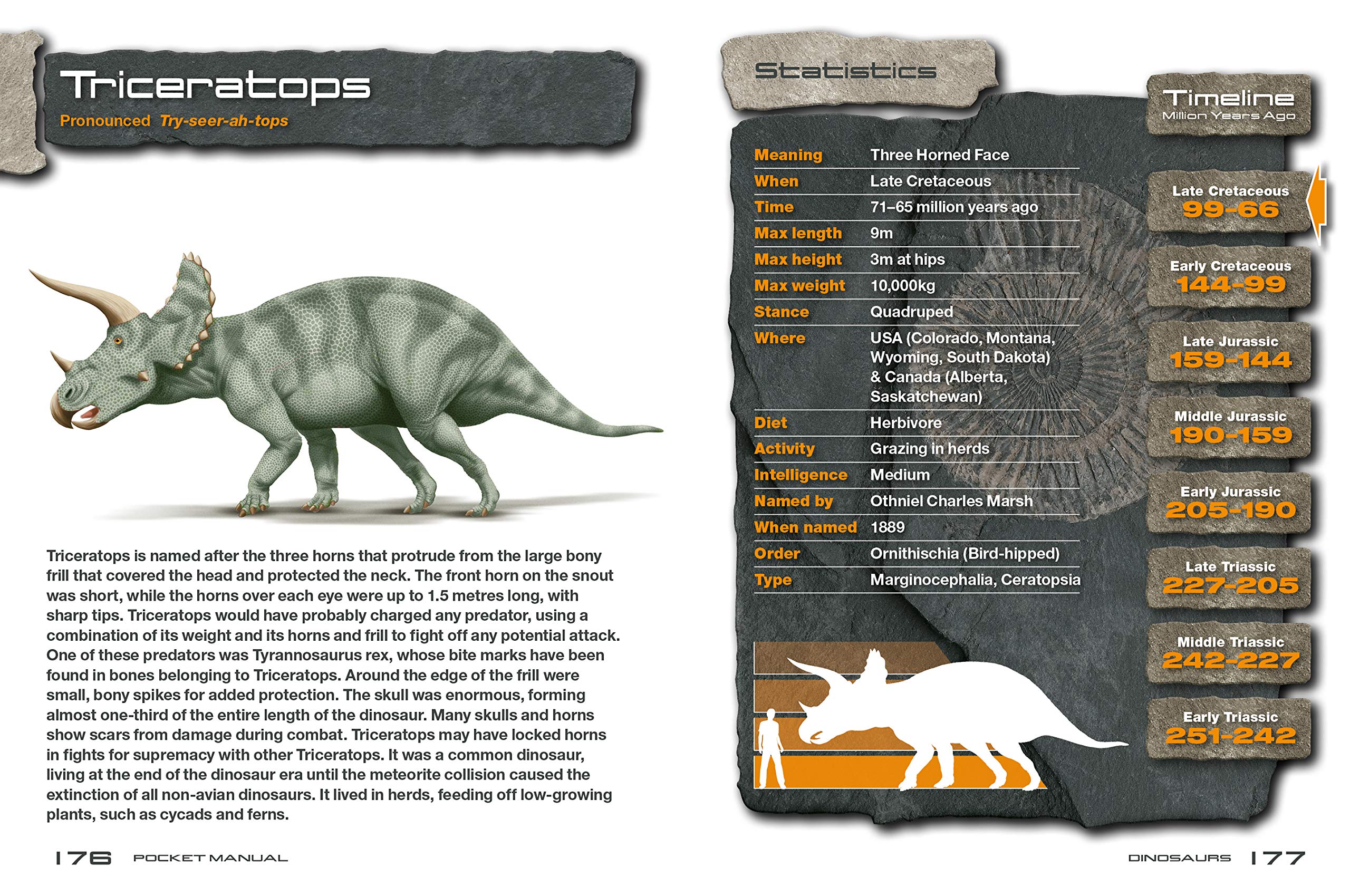 Triceratops
Pronounced Try-seer-ah-tops

Triceratops is named after the three horns that protrude from the large bony frill that covered the head and protected the neck. The front horn on the snout was short, while the horns over each eye were up to 1.5 metres long, with sharp tips. Triceratops would have probably charged any predator, using a combination of its weight and its horns and frill to fight off any potential attack. One of these predators was Tyrannosaurus rex, whose bite marks have been found in bones belonging to Triceratops. Around the edge of the frill were small, bony spikes for added protection. The skull was enormous, forming almost one-third of the entire length of the dinosaur. Many skulls and horns show scars from damage during combat. Triceratops may have locked horns in fights for supremacy with other Triceratops. It was a common dinosaur, living at the end of the dinosaur era until the meteorite collision caused the extinction of all non-avian dinosaurs. It lived in herds, feeding off low-growing plants, such as cycads and ferns.

176 POCKET MANUAL

Statistics

Meaning Three Horned Face
When Late Cretaceous
Time 71–65 million years ago
Max length 9m
Max height 3m at hips
Max weight 10,000kg
Stance Quadruped
Where USA (Colorado, Montana, Wyoming, South Dakota) & Canada (Alberta, Saskatchewan)
Diet Herbivore
Activity Grazing in herds
Intelligence Medium
Named by Othniel Charles Marsh
When named 1889
Order Ornithischia (Bird-hipped)
Type Marginocephalia, Ceratopsia

Timeline
Million Years Ago

Late Cretaceous
99-66

Early Cretaceous
144-99

Late Jurassic
159-144

Middle Jurassic
190-159

Early Jurassic
205-190

Late Triassic
227-205

Middle Triassic
242-227

Early Triassic
251-242

DINOSAURS 177